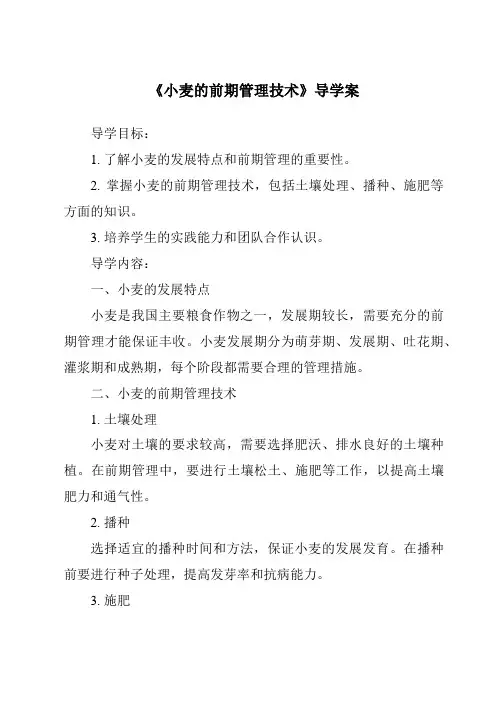 《小麦的前期管理技术》导学案

导学目标：

1. 了解小麦的发展特点和前期管理的重要性。

2. 掌握小麦的前期管理技术，包括土壤处理、播种、施肥等方面的知识。

3. 培养学生的实践能力和团队合作认识。

导学内容：

一、小麦的发展特点

小麦是我国主要粮食作物之一，发展期较长，需要充分的前期管理才能保证丰收。小麦发展期分为萌芽期、发展期、吐花期、灌浆期和成熟期，每个阶段都需要合理的管理措施。

二、小麦的前期管理技术

1. 土壤处理

小麦对土壤的要求较高，需要选择肥沃、排水良好的土壤种植。在前期管理中，要进行土壤松土、施肥等工作，以提高土壤肥力和通气性。

2. 播种

选择适宜的播种时间和方法，保证小麦的发展发育。在播种前要进行种子处理，提高发芽率和抗病能力。

3. 施肥